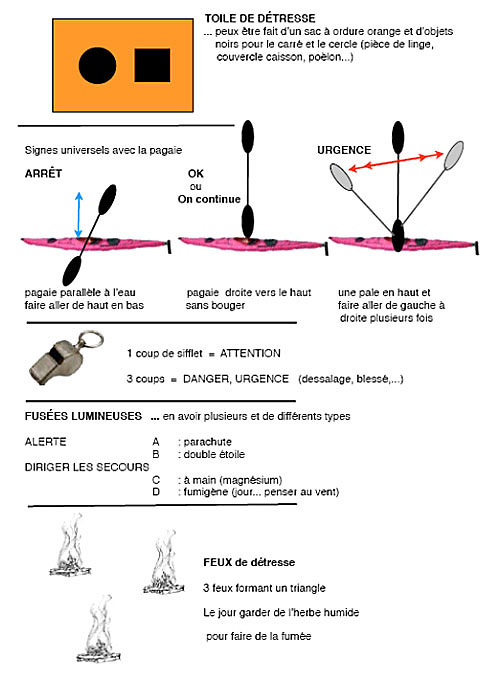 TOILE DE DÉTRESSE
... peux être fait d'un sac à ordure orange et d'objets noirs pour le carré et le cercle (pièce de linge, couvercle caisson, poêlon...)

Signes universels avec la pagaie

ARRÊT

pagaie parallèle à l'eau
faire aller de haut en bas

OK
ou
On continue

pagaie droite vers le haut
sans bouger

URGENCE

une pale en haut et
faire aller de gauche à
droite plusieurs fois

1 coup de sifflet = ATTENTION

3 coups = DANGER, URGENCE (dessalage, blessé,...)

FUSÉES LUMINEUSES ... en avoir plusieurs et de différents types

ALERTE
A : parachute
B : double étoile
DIRIGER LES SECOURS
C : à main (magnésium)
D : fumigène (jour... penser au vent)

FEUX de détresse

3 feux formant un triangle

Le jour garder de l'herbe humide

pour faire de la fumée